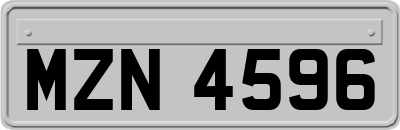 MZN 4596